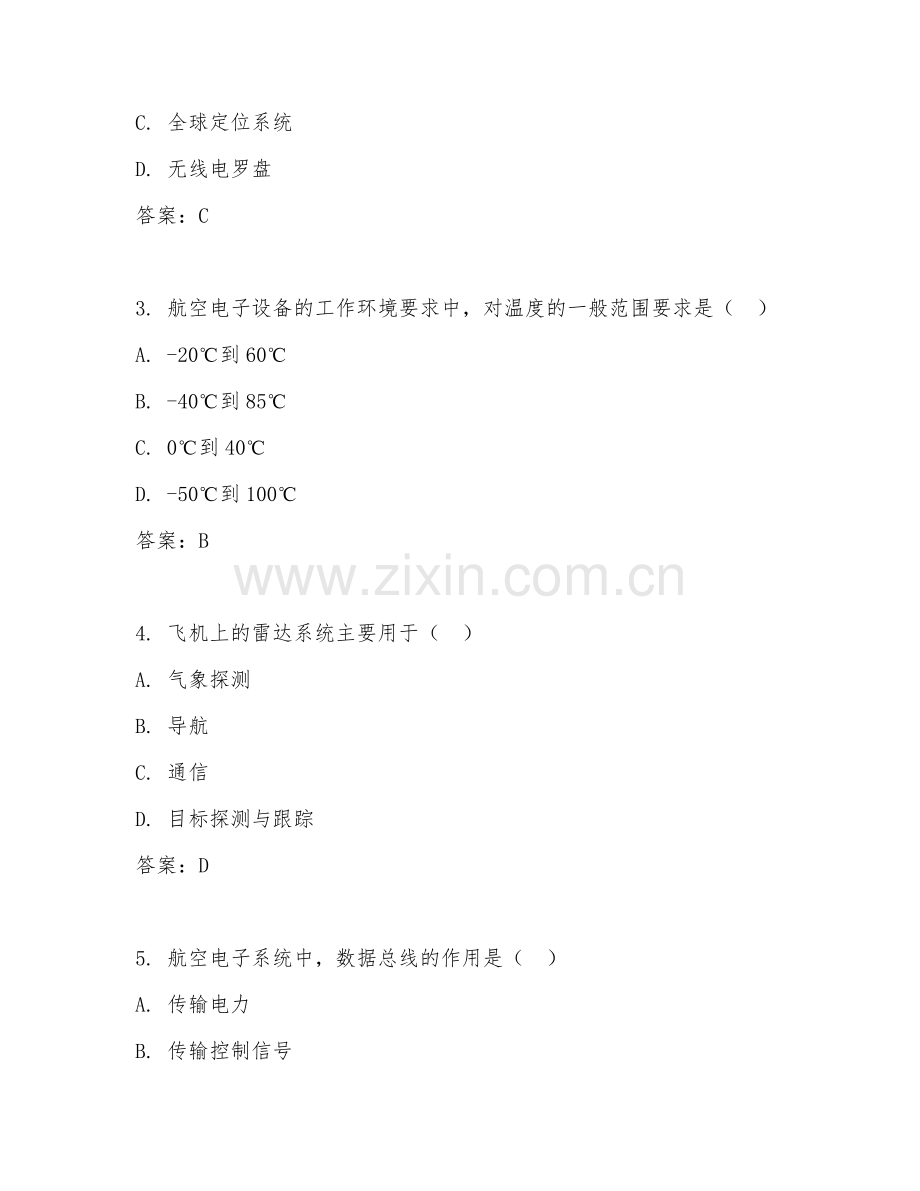 C. 全球定位系统

D. 无线电罗盘

答案：C

3. 航空电子设备的工作环境要求中，对温度的一般范围要求是（ ）

A. -20℃到 60℃

B. -40℃到 85℃

C. 0℃到 40℃

D. -50℃到 100℃

答案：B

www.zixin.com.cn

4. 飞机上的雷达系统主要用于（ ）

A. 气象探测

B. 导航

C. 通信

D. 目标探测与跟踪

答案：D

5. 航空电子系统中，数据总线的作用是（ ）

A. 传输电力

B. 传输控制信号